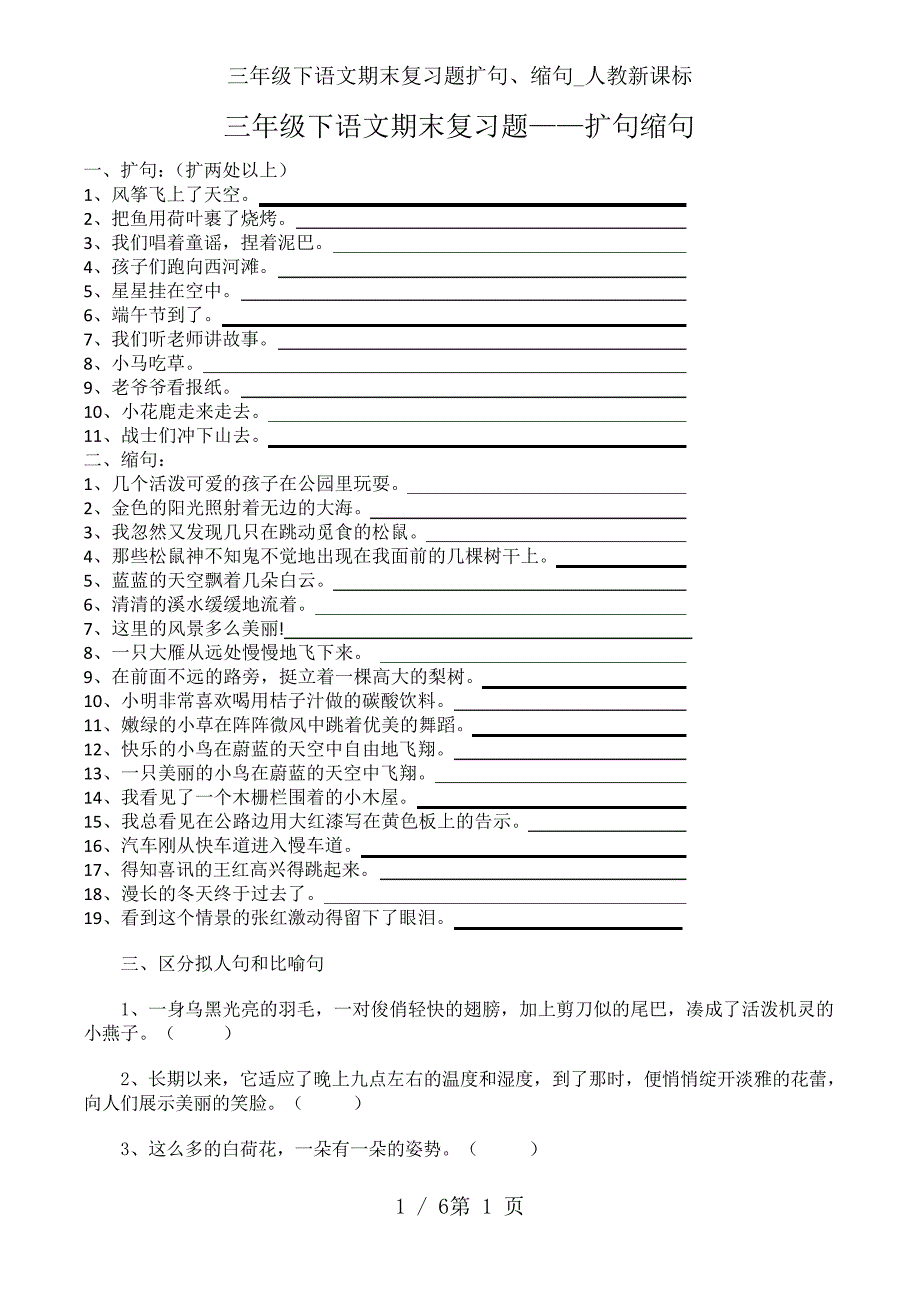 三年级下语文期末复习题扩句、缩句_人教新课标

三年级下语文期末复习题——扩句缩句

一、扩句：（扩两处以上）
1、风筝飞上了天空。
2、把鱼用荷叶裹了烧烤。
3、我们唱着童谣，捏着泥巴。
4、孩子们跑向西河滩。
5、星星挂在空中。
6、端午节到了。
7、我们听老师讲故事。
8、小马吃草。
9、老爷爷看报纸。
10、小花鹿走来走去。
11、战士们冲下山去。
二、缩句：
1、几个活泼可爱的孩子在公园里玩耍。
2、金色的阳光照射着无边的大海。
3、我忽然又发现几只在跳动觅食的松鼠。
4、那些松鼠神不知鬼不觉地出现在我面前的几棵树干上。
5、蓝蓝的天空飘着几朵白云。
6、清清的溪水缓缓地流着。
7、这里的风景多么美丽!
8、一只大雁从远处慢慢地飞下来。
9、在前面不远的路旁，挺立着一棵高大的梨树。
10、小明非常喜欢喝用桔子汁做的碳酸饮料。
11、嫩绿的小草在阵阵微风中跳着优美的舞蹈。
12、快乐的小鸟在蔚蓝的天空中自由地飞翔。
13、一只美丽的小鸟在蔚蓝的天空中飞翔。
14、我看见了一个木栅栏围着的小木屋。
15、我总看见在公路边用大红漆写在黄色板上的告示。
16、汽车刚从快车道进入慢车道。
17、得知喜讯的王红高兴得跳起来。
18、漫长的冬天终于过去了。
19、看到这个情景的张红激动得留下了眼泪。

三、区分拟人句和比喻句

1、一身乌黑光亮的羽毛，一对俊俏轻快的翅膀，加上剪刀似的尾巴，凑成了活泼机灵的小燕子。（　　）

2、长期以来，它适应了晚上九点左右的温度和湿度，到了那时，便悄悄绽开淡雅的花蕾，向人们展示美丽的笑脸。（　　）

3、这么多的白荷花，一朵有一朵的姿势。（　　）

1 / 6第 1 页